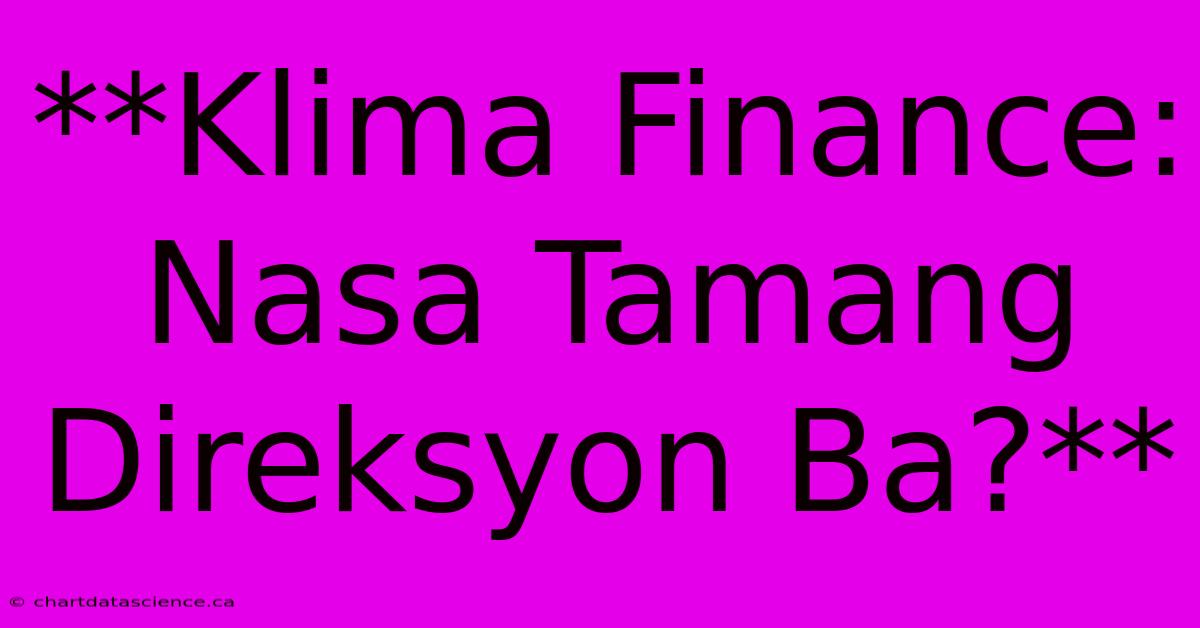 **Klima Finance: Nasa Tamang Direksyon Ba?**

© chartdatascience.ca